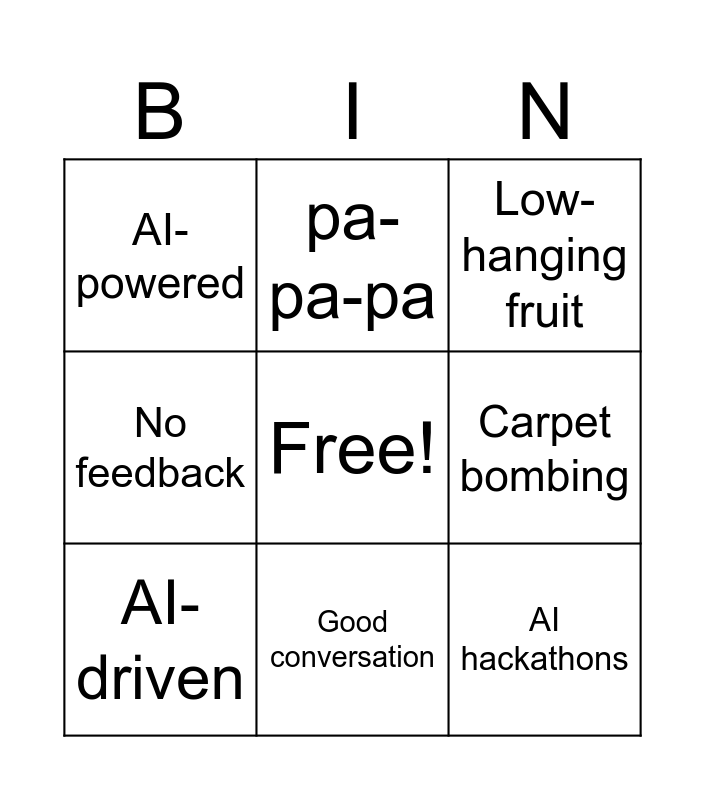 | B | I | N |
|---|---|---|
| AI-powered | pa-pa-pa | Low-hanging fruit |
| No feedback | Free! | Carpet bombing |
| AI-driven | Good conversation | AI hackathons |